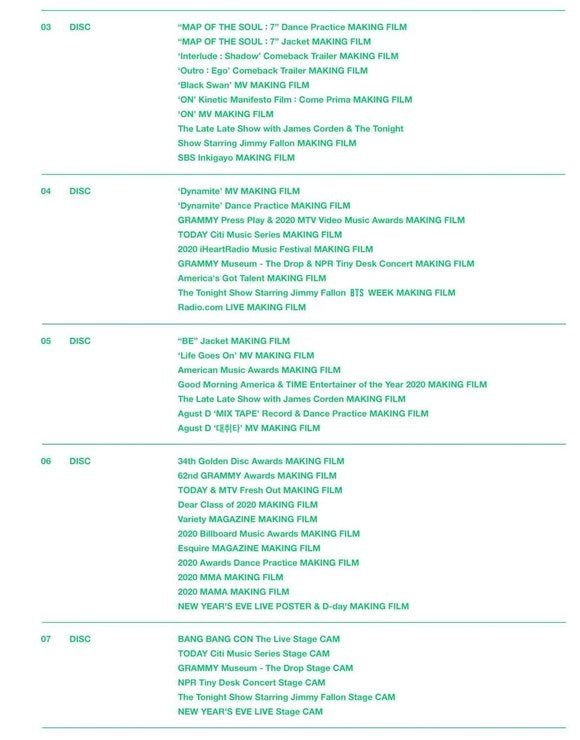 03 DISC

"MAP OF THE SOUL : 7" Dance Practice MAKING FILM
"MAP OF THE SOUL : 7" Jacket MAKING FILM
'Interlude : Shadow' Comeback Trailer MAKING FILM
'Outro : Ego' Comeback Trailer MAKING FILM
'Black Swan' MV MAKING FILM
'ON' Kinetic Manifesto Film : Come Prima MAKING FILM
'ON' MV MAKING FILM
The Late Late Show with James Corden & The Tonight Show Starring Jimmy Fallon MAKING FILM
SBS Inkigayo MAKING FILM

04 DISC

'Dynamite' MV MAKING FILM
'Dynamite' Dance Practice MAKING FILM
GRAMMY Press Play & 2020 MTV Video Music Awards MAKING FILM
TODAY Citi Music Series MAKING FILM
2020 iHeartRadio Music Festival MAKING FILM
GRAMMY Museum - The Drop & NPR Tiny Desk Concert MAKING FILM
America's Got Talent MAKING FILM
The Tonight Show Starring Jimmy Fallon BTS WEEK MAKING FILM
Radio.com LIVE MAKING FILM

05 DISC

"BE" Jacket MAKING FILM
'Life Goes On' MV MAKING FILM
American Music Awards MAKING FILM
Good Morning America & TIME Entertainer of the Year 2020 MAKING FILM
The Late Late Show with James Corden MAKING FILM
Agust D 'MIX TAPE' Record & Dance Practice MAKING FILM
Agust D '대취타' MV MAKING FILM

06 DISC

34th Golden Disc Awards MAKING FILM
62nd GRAMMY Awards MAKING FILM
TODAY & MTV Fresh Out MAKING FILM
Dear Class of 2020 MAKING FILM
Variety MAGAZINE MAKING FILM
2020 Billboard Music Awards MAKING FILM
Esquire MAGAZINE MAKING FILM
2020 Awards Dance Practice MAKING FILM
2020 MMA MAKING FILM
2020 MAMA MAKING FILM
NEW YEAR'S EVE LIVE POSTER & D-day MAKING FILM

07 DISC

BANG BANG CON The Live Stage CAM
TODAY Citi Music Series Stage CAM
GRAMMY Museum - The Drop Stage CAM
NPR Tiny Desk Concert Stage CAM
The Tonight Show Starring Jimmy Fallon Stage CAM
NEW YEAR'S EVE LIVE Stage CAM